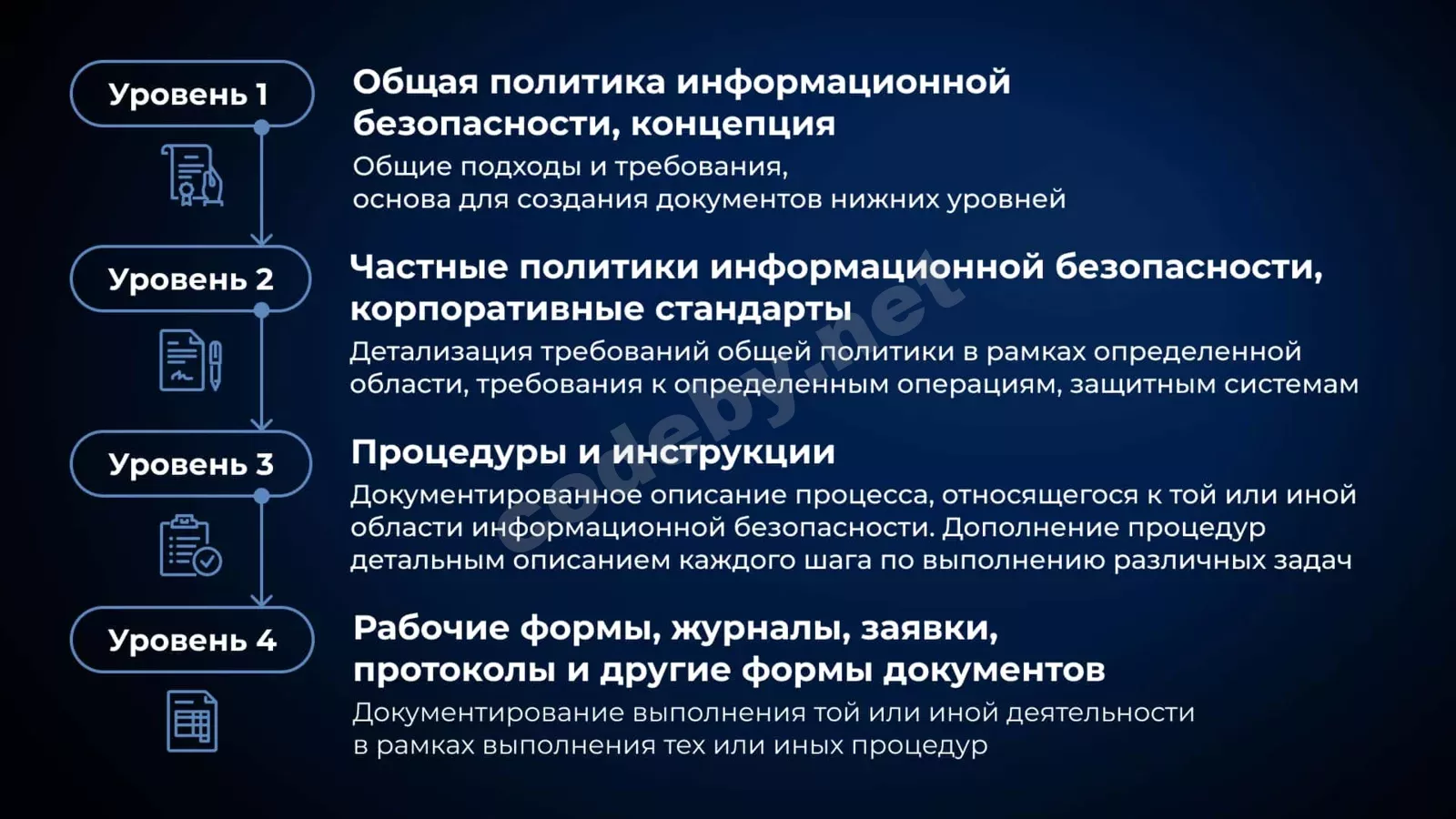 Уровень 1

Общая политика информационной безопасности, концепция

Общие подходы и требования, основа для создания документов нижних уровней

Уровень 2

Частные политики информационной безопасности, корпоративные стандарты

Детализация требований общей политики в рамках определенной области, требования к определенным операциям, защитным системам

Уровень 3

Процедуры и инструкции

Документированное описание процесса, относящегося к той или иной области информационной безопасности. Дополнение процедур детальным описанием каждого шага по выполнению различных задач

Уровень 4

Рабочие формы, журналы, заявки, протоколы и другие формы документов

Документирование выполнения той или иной деятельности в рамках выполнения тех или иных процедур

codeby.net